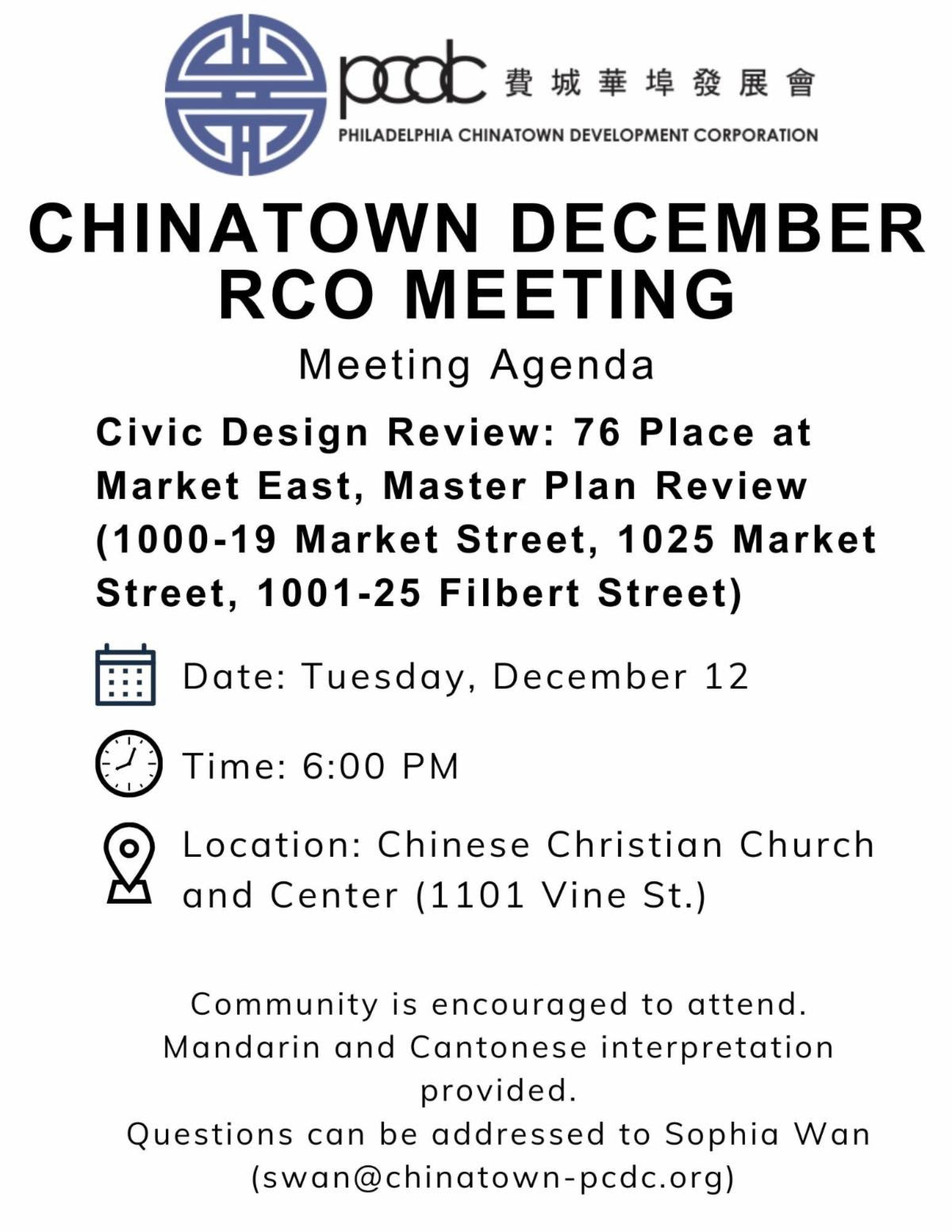 pcdc 費城華埠發展會
PHILADELPHIA CHINATOWN DEVELOPMENT CORPORATION

CHINATOWN DECEMBER RCO MEETING

Meeting Agenda

Civic Design Review: 76 Place at Market East, Master Plan Review (1000-19 Market Street, 1025 Market Street, 1001-25 Filbert Street)

Date: Tuesday, December 12

Time: 6:00 PM

Location: Chinese Christian Church and Center (1101 Vine St.)

Community is encouraged to attend.
Mandarin and Cantonese interpretation provided.
Questions can be addressed to Sophia Wan (swan@chinatown-pcdc.org)